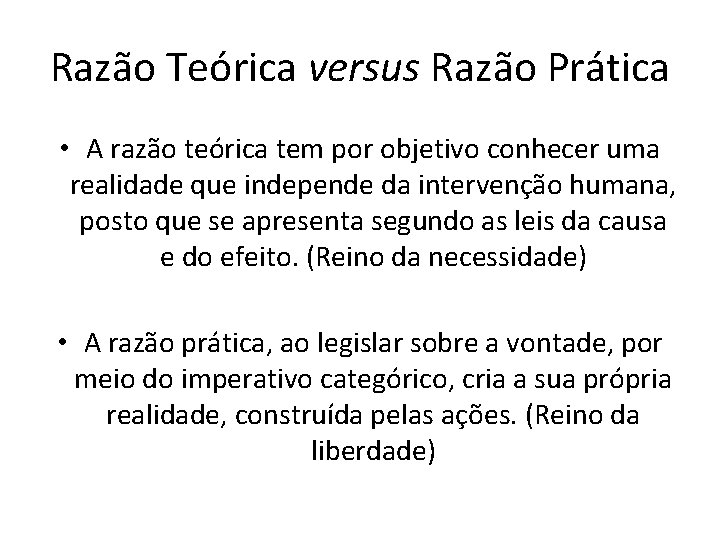 Razão Teórica versus Razão Prática

• A razão teórica tem por objetivo conhecer uma realidade que independe da intervenção humana, posto que se apresenta segundo as leis da causa e do efeito. (Reino da necessidade)

• A razão prática, ao legislar sobre a vontade, por meio do imperativo categórico, cria a sua própria realidade, construída pelas ações. (Reino da liberdade)